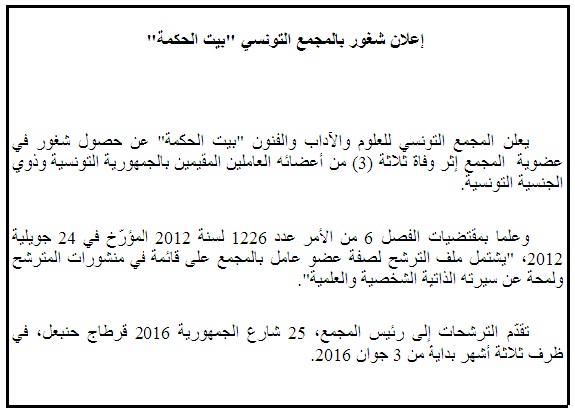 إعلان شغور بالمجمع التونسي "بيت الحكمة"

يعلن المجمع التونسي للعلوم والآداب والفنون "بيت الحكمة" عن حصول شغور في عضوية المجمع إثر وفاة ثلاثة (3) من أعضائه العاملين المقيمين بالجمهورية التونسية وذوي الجنسية التونسية.

وعلما بمقتضيات الفصل 6 من الأمر عدد 1226 لسنة 2012 المؤرّخ في 24 جويلية 2012، "يشتمل ملف الترشح لصفة عضو عامل بالمجمع على قائمة في منشورات المترشح ولمحة عن سيرته الذاتية الشخصية والعلمية".

تقدّم الترشحات إلى رئيس المجمع، 25 شارع الجمهورية 2016 قرطاج حنبعل، في ظرف ثلاثة أشهر بداية من 3 جوان 2016.